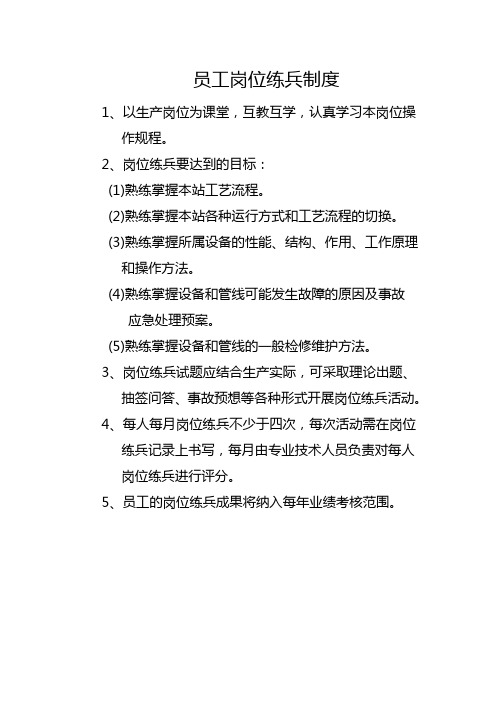 员工岗位练兵制度

1、以生产岗位为课堂，互教互学，认真学习本岗位操作规程。

2、岗位练兵要达到的目标：

(1)熟练掌握本站工艺流程。

(2)熟练掌握本站各种运行方式和工艺流程的切换。

(3)熟练掌握所属设备的性能、结构、作用、工作原理和操作方法。

(4)熟练掌握设备和管线可能发生故障的原因及事故应急处理预案。

(5)熟练掌握设备和管线的一般检修维护方法。

3、岗位练兵试题应结合生产实际，可采取理论出题、抽签问答、事故预想等各种形式开展岗位练兵活动。

4、每人每月岗位练兵不少于四次，每次活动需在岗位练兵记录上书写，每月由专业技术人员负责对每人岗位练兵进行评分。

5、员工的岗位练兵成果将纳入每年业绩考核范围。